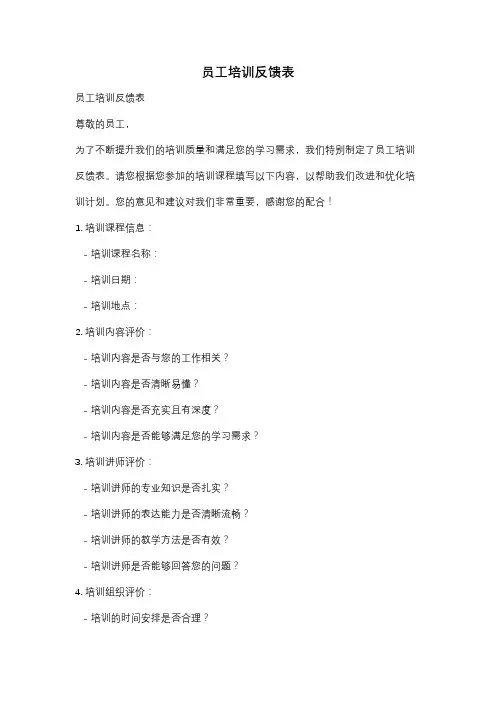 员工培训反馈表

员工培训反馈表

尊敬的员工，

为了不断提升我们的培训质量和满足您的学习需求，我们特别制定了员工培训反馈表。请您根据您参加的培训课程填写以下内容，以帮助我们改进和优化培训计划。您的意见和建议对我们非常重要，感谢您的配合！

1. 培训课程信息：

- 培训课程名称：

- 培训日期：

- 培训地点：

2. 培训内容评价：

- 培训内容是否与您的工作相关？

- 培训内容是否清晰易懂？

- 培训内容是否充实且有深度？

- 培训内容是否能够满足您的学习需求？

3. 培训讲师评价：

- 培训讲师的专业知识是否扎实？

- 培训讲师的表达能力是否清晰流畅？

- 培训讲师的教学方法是否有效？

- 培训讲师是否能够回答您的问题？

4. 培训组织评价：

- 培训的时间安排是否合理？